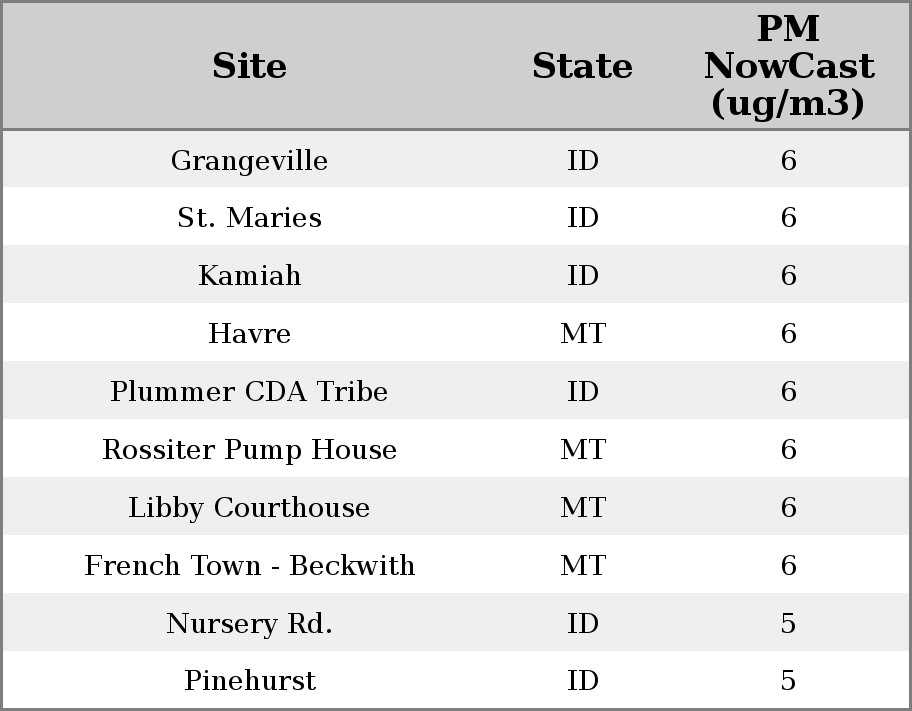 | Site | State | PM NowCast (ug/m3) |
|---|---|---|
| Grangeville | ID | 6 |
| St. Maries | ID | 6 |
| Kamiah | ID | 6 |
| Havre | MT | 6 |
| Plummer CDA Tribe | ID | 6 |
| Rossiter Pump House | MT | 6 |
| Libby Courthouse | MT | 6 |
| French Town - Beckwith | MT | 6 |
| Nursery Rd. | ID | 5 |
| Pinehurst | ID | 5 |